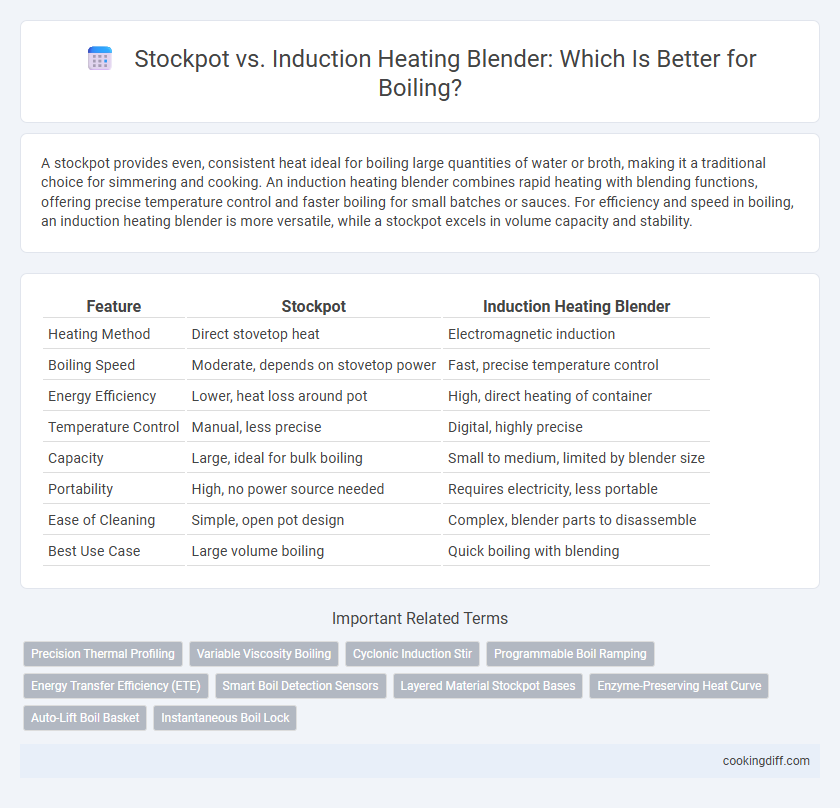 Stockpot vs. Induction Heating Blender: Which Is Better for Boiling?

A stockpot provides even, consistent heat ideal for boiling large quantities of water or broth, making it a traditional choice for simmering and cooking. An induction heating blender combines rapid heating with blending functions, offering precise temperature control and faster boiling for small batches or sauces. For efficiency and speed in boiling, an induction heating blender is more versatile, while a stockpot excels in volume capacity and stability.

| Feature | Stockpot | Induction Heating Blender |
|---|---|---|
| Heating Method | Direct stovetop heat | Electromagnetic induction |
| Boiling Speed | Moderate, depends on stovetop power | Fast, precise temperature control |
| Energy Efficiency | Lower, heat loss around pot | High, direct heating of container |
| Temperature Control | Manual, less precise | Digital, highly precise |
| Capacity | Large, ideal for bulk boiling | Small to medium, limited by blender size |
| Portability | High, no power source needed | Requires electricity, less portable |
| Ease of Cleaning | Simple, open pot design | Complex, blender parts to disassemble |
| Best Use Case | Large volume boiling | Quick boiling with blending |

Important Related Terms

Precision Thermal Profiling
Variable Viscosity Boiling
Cyclonic Induction Stir
Programmable Boil Ramping
Energy Transfer Efficiency (ETE)
Smart Boil Detection Sensors
Layered Material Stockpot Bases
Enzyme-Preserving Heat Curve
Auto-Lift Boil Basket
Instantaneous Boil Lock

cookingdiff.com